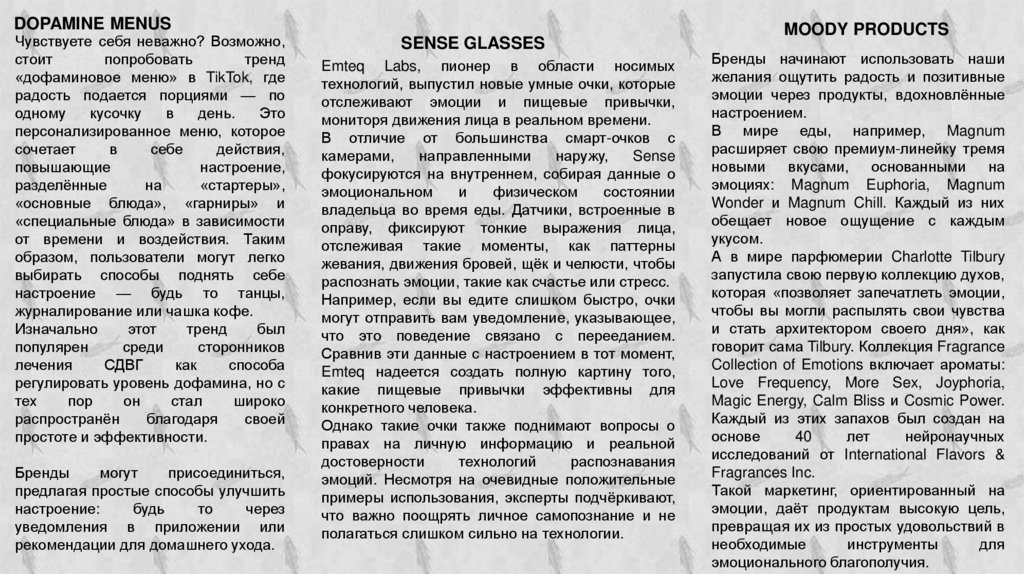 DOPAMINE MENUS
Чувствуете себя неважно? Возможно, стоит попробовать тренд «дофаминовое меню» в TikTok, где радость подается порциями — по одному кусочку в день. Это персонализированное меню, которое сочетает в себе действия, повышающие настроение, разделённые на «стартеры», «основные блюда», «гарниры» и «специальные блюда» в зависимости от времени и воздействия. Таким образом, пользователи могут легко выбирать способы поднять себе настроение — будь то танцы, журналирование или чашка кофе.
Изначально этот тренд был популярен среди сторонников лечения СДВГ как способа регулировать уровень дофамина, но с тех пор он стал широко распространён благодаря своей простоте и эффективности.

Бренды могут присоединиться, предлагая простые способы улучшить настроение: будь то через уведомления в приложении или рекомендации для домашнего ухода.

SENSE GLASSES
Emteq Labs, пионер в области носимых технологий, выпустил новые умные очки, которые отслеживают эмоции и пищевые привычки, мониторя движения лица в реальном времени.
В отличие от большинства смарт-очков с камерами, направленными наружу, Sense фокусируются на внутреннем, собирая данные о эмоциональном и физическом состоянии владельца во время еды. Датчики, встроенные в оправу, фиксируют тонкие выражения лица, отслеживая такие моменты, как паттерны жевания, движения бровей, щёк и челюсти, чтобы распознать эмоции, такие как счастье или стресс.
Например, если вы едите слишком быстро, очки могут отправить вам уведомление, указывающее, что это поведение связано с перееданием. Сравнив эти данные с настроением в тот момент, Emteq надеется создать полную картину того, какие пищевые привычки эффективны для конкретного человека.
Однако такие очки также поднимают вопросы о правах на личную информацию и реальной достоверности технологий распознавания эмоций. Несмотря на очевидные положительные примеры использования, эксперты подчёркивают, что важно поощрять личное самопознание и не полагаться слишком сильно на технологии.

MOODY PRODUCTS
Бренды начинают использовать наши желания ощутить радость и позитивные эмоции через продукты, вдохновлённые настроением.
В мире еды, например, Magnum расширяет свою премиум-линейку тремя новыми вкусами, основанными на эмоциях: Magnum Euphoria, Magnum Wonder и Magnum Chill. Каждый из них обещает новое ощущение с каждым укусом.
А в мире парфюмерии Charlotte Tilbury запустила свою первую коллекцию духов, которая «позволяет запечатлеть эмоции, чтобы вы могли распылять свои чувства и стать архитектором своего дня», как говорит сама Tilbury. Коллекция Fragrance Collection of Emotions включает ароматы: Love Frequency, More Sex, Joyphoria, Magic Energy, Calm Bliss и Cosmic Power. Каждый из этих запахов был создан на основе 40 лет нейронаучных исследований от International Flavors & Fragrances Inc.
Такой маркетинг, ориентированный на эмоции, даёт продуктам высокую цель, превращая их из простых удовольствий в необходимые инструменты для эмоционального благополучия.